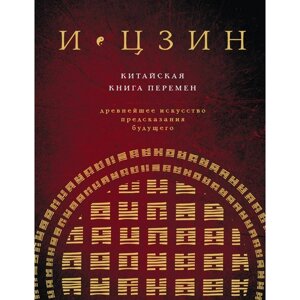 И ЦЗИН

КИТАЙСКАЯ
КНИГА ПЕРЕМЕН

древнейшее искусство
предсказания
будущего